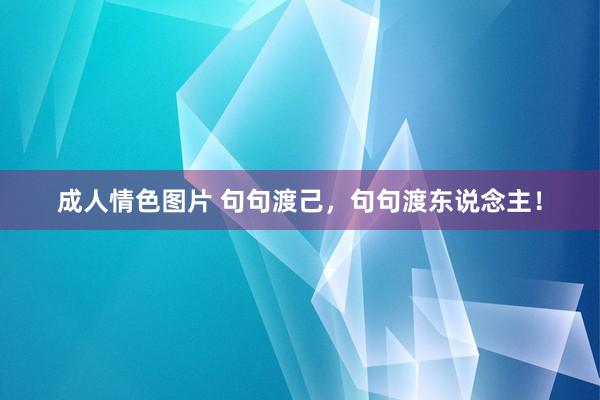 成人情色图片 句句渡己，句句渡东说念主！